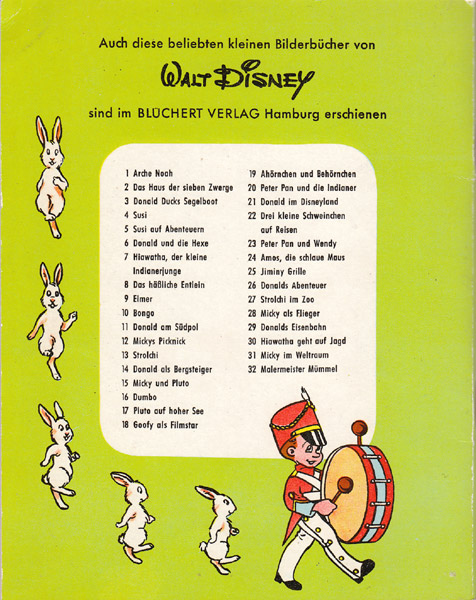 Auch diese beliebten kleinen Bilderbücher von

WALT DISNEY

sind im BLÜCHERT VERLAG Hamburg erschienen

1 Arche Noah
2 Das Haus der sieben Zwerge
3 Donald Ducks Segelboot
4 Susi
5 Susi auf Abenteuern
6 Donald und die Hexe
7 Hiawatha, der kleine Indianerjunge
8 Das häßliche Entlein
9 Elmer
10 Bongo
11 Donald am Südpol
12 Mickys Picknick
13 Strolchi
14 Donald als Bergsteiger
15 Micky und Pluto
16 Dumbo
17 Pluto auf hoher See
18 Goofy als Filmstar

19 Ahörnchen und Behörnchen
20 Peter Pan und die Indianer
21 Donald im Disneyland
22 Drei kleine Schweinchen auf Reisen
23 Peter Pan und Wendy
24 Amos, die schlaue Maus
25 Jiminy Grille
26 Donalds Abenteuer
27 Strolchi im Zoo
28 Micky als Flieger
29 Donalds Eisenbahn
30 Hiawatha geht auf Jagd
31 Micky im Weltraum
32 Malermeister Mümmel